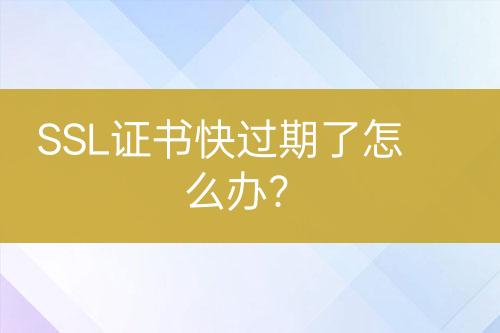 SSL证书快过期了怎么办?